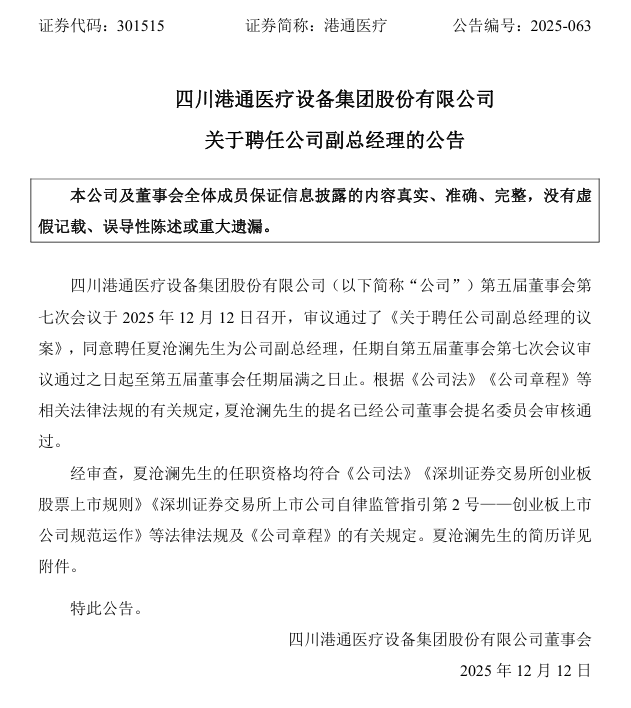 证券代码：301515　　证券简称：港通医疗　　公告编号：2025-063

四川港通医疗设备集团股份有限公司

关于聘任公司副总经理的公告

本公司及董事会全体成员保证信息披露的内容真实、准确、完整，没有虚假记载、误导性陈述或重大遗漏。

四川港通医疗设备集团股份有限公司（以下简称“公司”）第五届董事会第七次会议于 2025 年 12 月 12 日召开，审议通过了《关于聘任公司副总经理的议案》，同意聘任夏沧澜先生为公司副总经理，任期自第五届董事会第七次会议审议通过之日起至第五届董事会任期届满之日止。根据《公司法》《公司章程》等相关法律法规的有关规定，夏沧澜先生的提名已经公司董事会提名委员会审核通过。

经审查，夏沧澜先生的任职资格均符合《公司法》《深圳证券交易所创业板股票上市规则》《深圳证券交易所上市公司自律监管指引第 2 号——创业板上市公司规范运作》等法律法规及《公司章程》的有关规定。夏沧澜先生的简历详见附件。

特此公告。

四川港通医疗设备集团股份有限公司董事会

2025 年 12 月 12 日